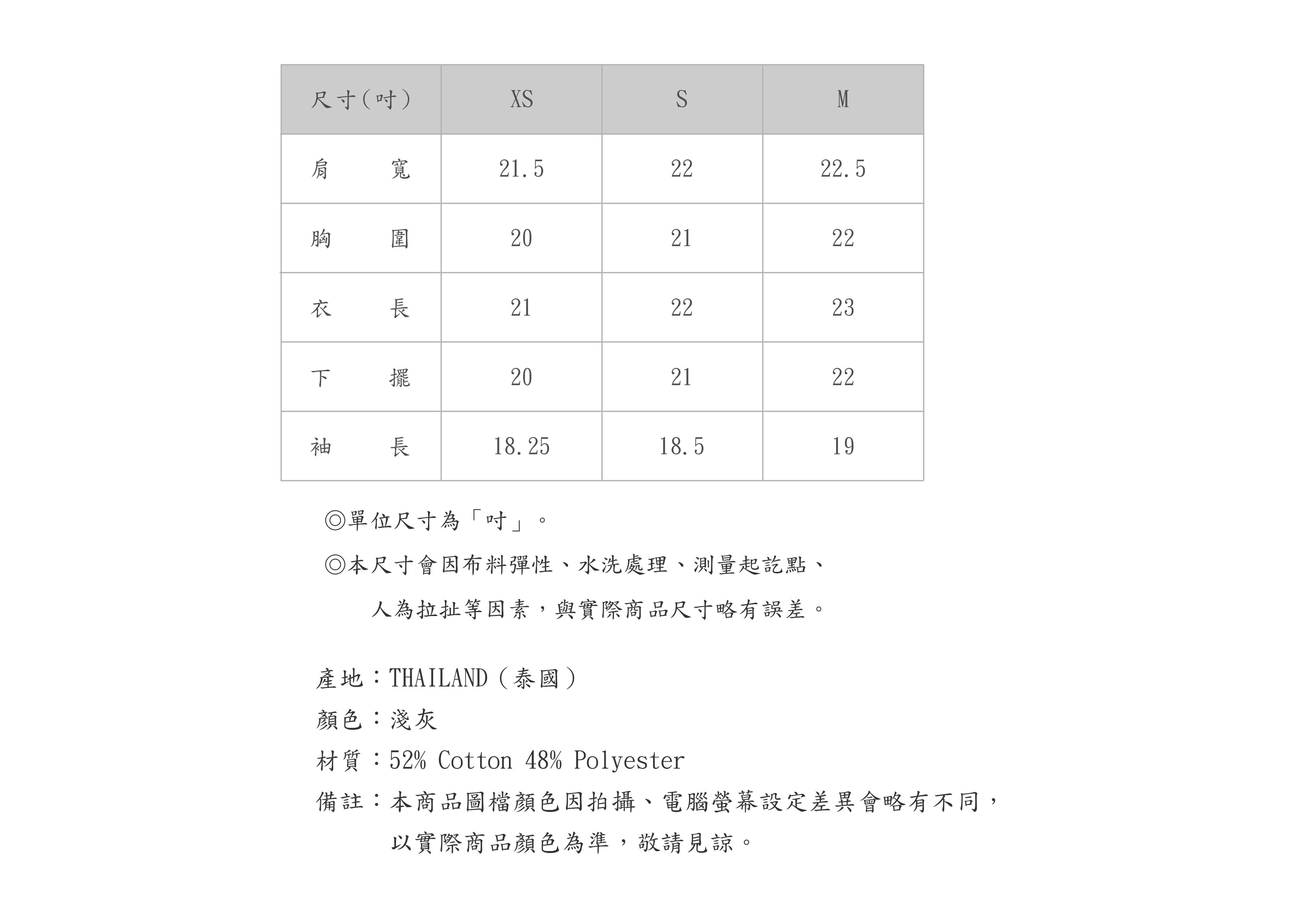 | 尺寸(吋) | XS | S | M |
|---|---|---|---|
| 肩　寬 | 21.5 | 22 | 22.5 |
| 胸　圍 | 20 | 21 | 22 |
| 衣　長 | 21 | 22 | 23 |
| 下　擺 | 20 | 21 | 22 |
| 袖　長 | 18.25 | 18.5 | 19 |

◎單位尺寸為「吋」。

◎本尺寸會因布料彈性、水洗處理、測量起訖點、人為拉扯等因素，與實際商品尺寸略有誤差。

產地：THAILAND(泰國)

顏色：淺灰

材質：52% Cotton 48% Polyester

備註：本商品圖檔顏色因拍攝、電腦螢幕設定差異會略有不同，以實際商品顏色為準，敬請見諒。